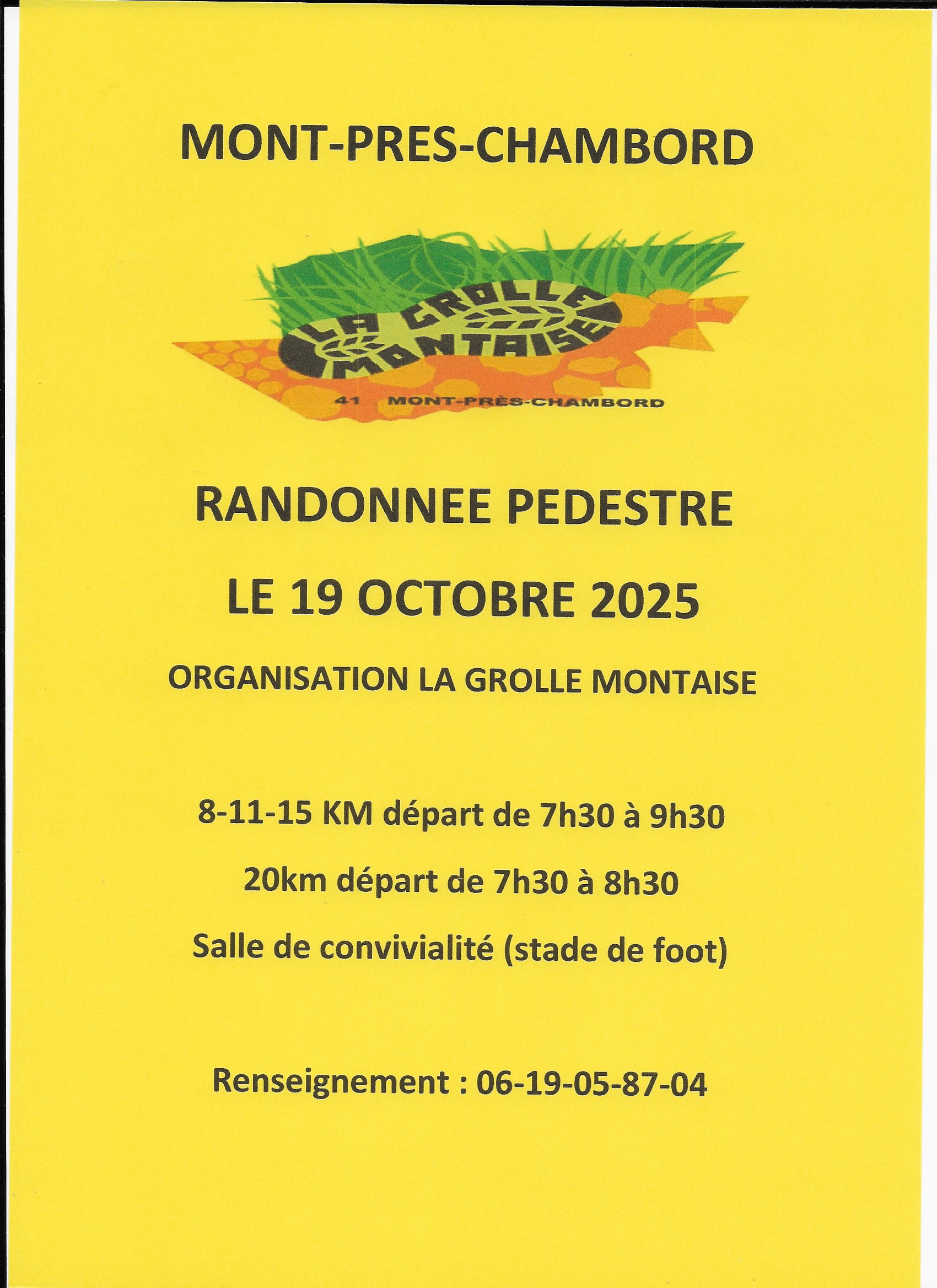 MONT-PRES-CHAMBORD

LA GROLLE MONTAISE

41 MONT-PRÈS-CHAMBORD

RANDONNEE PEDESTRE

LE 19 OCTOBRE 2025

ORGANISATION LA GROLLE MONTAISE

8-11-15 KM départ de 7h30 à 9h30

20km départ de 7h30 à 8h30

Salle de convivialité (stade de foot)

Renseignement : 06-19-05-87-04